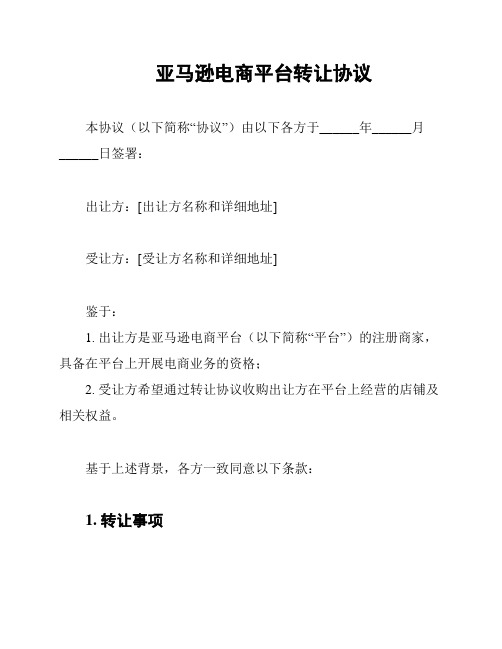 亚马逊电商平台转让协议

本协议（以下简称“协议”）由以下各方于______年______月______日签署：

出让方：[出让方名称和详细地址]

受让方：[受让方名称和详细地址]

鉴于：

1. 出让方是亚马逊电商平台（以下简称“平台”）的注册商家，具备在平台上开展电商业务的资格；

2. 受让方希望通过转让协议收购出让方在平台上经营的店铺及相关权益。

基于上述背景，各方一致同意以下条款：

1. 转让事项